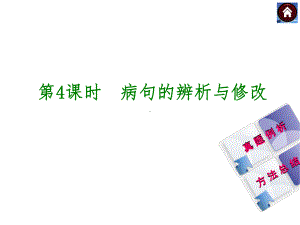 第4课时　病句的辨析与修改

真题例析

方法总结